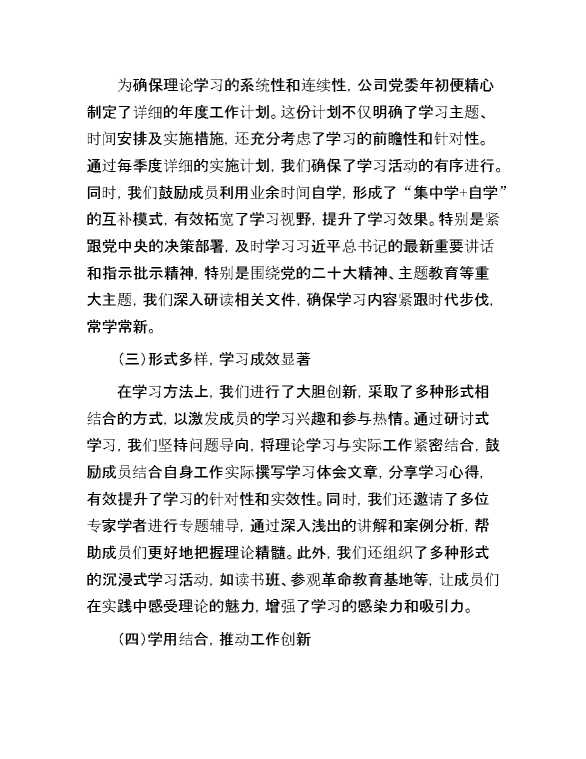 为确保理论学习的系统性和连续性，公司党委年初便精心制定了详细的年度工作计划。这份计划不仅明确了学习主题、时间安排及实施措施，还充分考虑了学习的前瞻性和针对性。通过每季度详细的实施计划，我们确保了学习活动的有序进行。同时，我们鼓励成员利用业余时间自学，形成了“集中学+自学”的互补模式，有效拓宽了学习视野，提升了学习效果。特别是紧跟党中央的决策部署，及时学习习近平总书记的最新重要讲话和指示批示精神，特别是围绕党的二十大精神、主题教育等重大主题，我们深入研读相关文件，确保学习内容紧跟时代步伐，常学常新。

（三）形式多样，学习成效显著

在学习方法上，我们进行了大胆创新，采取了多种形式相结合的方式，以激发成员的学习兴趣和参与热情。通过研讨式学习，我们坚持问题导向，将理论学习与实际工作紧密结合，鼓励成员结合自身工作实际撰写学习体会文章，分享学习心得，有效提升了学习的针对性和实效性。同时，我们还邀请了多位专家学者进行专题辅导，通过深入浅出的讲解和案例分析，帮助成员们更好地把握理论精髓。此外，我们还组织了多种形式的沉浸式学习活动，如读书班、参观革命教育基地等，让成员们在实践中感受理论的魅力，增强了学习的感染力和吸引力。

（四）学用结合，推动工作创新